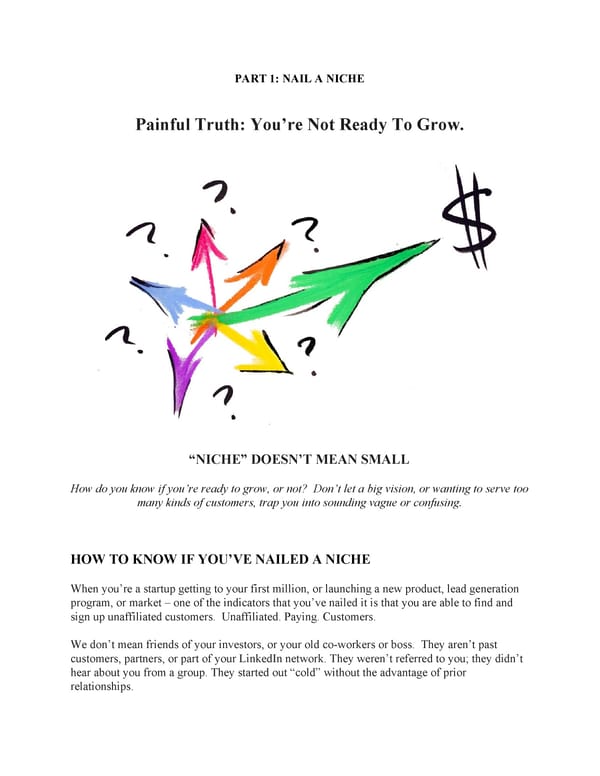 PART 1: NAIL A NICHE

Painful Truth: You're Not Ready To Grow.

?

?

?

?

?

?

$

"NICHE" DOESN'T MEAN SMALL

How do you know if you're ready to grow, or not? Don't let a big vision, or wanting to serve too many kinds of customers, trap you into sounding vague or confusing.

HOW TO KNOW IF YOU'VE NAILED A NICHE

When you're a startup getting to your first million, or launching a new product, lead generation program, or market – one of the indicators that you've nailed it is that you are able to find and sign up unaffiliated customers. Unaffiliated. Paying. Customers.

We don't mean friends of your investors, or your old co-workers or boss. They aren't past customers, partners, or part of your LinkedIn network. They weren't referred to you; they didn't hear about you from a group. They started out "cold" without the advantage of prior relationships.